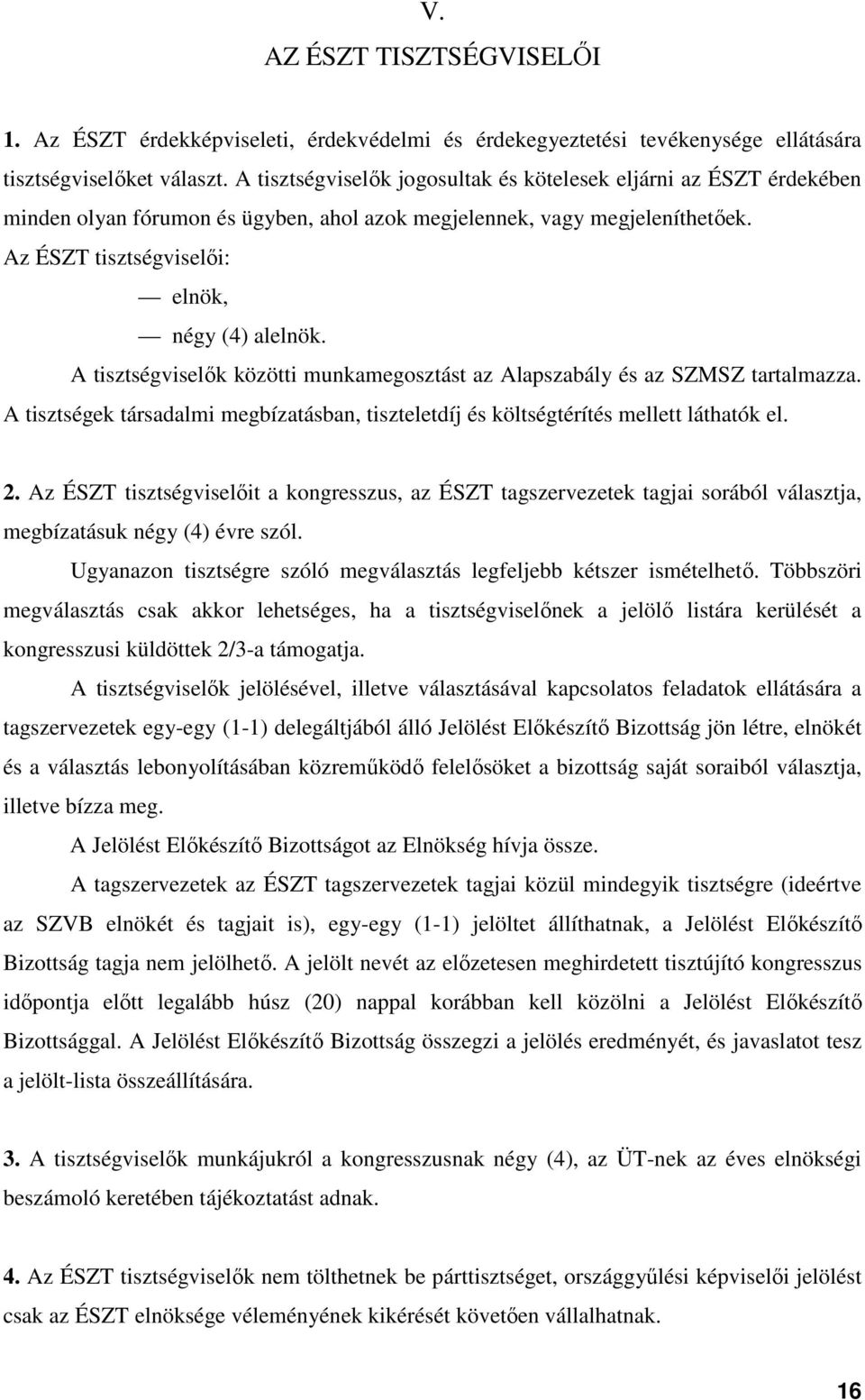 V.
AZ ÉSZT TISZTSÉGVISELŐI

1. Az ÉSZT érdekképviseleti, érdekvédelmi és érdekegyeztetési tevékenysége ellátására tisztségviselőket választ. A tisztségviselők jogosultak és kötelesek eljárni az ÉSZT érdekében minden olyan fórumon és ügyben, ahol azok megjelennek, vagy megjeleníthetőek. Az ÉSZT tisztségviselői:
— elnök,
— négy (4) alelnök.
A tisztségviselők közötti munkamegosztást az Alapszabály és az SZMSZ tartalmazza. A tisztségek társadalmi megbízatásban, tiszteletdíj és költségtérítés mellett láthatók el.

2. Az ÉSZT tisztségviselőit a kongresszus, az ÉSZT tagszervezetek tagjai sorából választja, megbízatásuk négy (4) évre szól.
Ugyanazon tisztségre szóló megválasztás legfeljebb kétszer ismételhető. Többszöri megválasztás csak akkor lehetséges, ha a tisztségviselőnek a jelölő listára kerülését a kongresszusi küldöttek 2/3-a támogatja.
A tisztségviselők jelölésével, illetve választásával kapcsolatos feladatok ellátására a tagszervezetek egy-egy (1-1) delegáltjából álló Jelölést Előkészítő Bizottság jön létre, elnökét és a választás lebonyolításában közreműködő felelősöket a bizottság saját soraiból választja, illetve bízza meg.
A Jelölést Előkészítő Bizottságot az Elnökség hívja össze.
A tagszervezetek az ÉSZT tagszervezetek tagjai közül mindegyik tisztségre (ideértve az SZVB elnökét és tagjait is), egy-egy (1-1) jelöltet állíthatnak, a Jelölést Előkészítő Bizottság tagja nem jelölhető. A jelölt nevét az előzetesen meghirdetett tisztújító kongresszus időpontja előtt legalább húsz (20) nappal korábban kell közölni a Jelölést Előkészítő Bizottsággal. A Jelölést Előkészítő Bizottság összegzi a jelölés eredményét, és javaslatot tesz a jelölt-lista összeállítására.

3. A tisztségviselők munkájukról a kongresszusnak négy (4), az ÜT-nek az éves elnökségi beszámoló keretében tájékoztatást adnak.

4. Az ÉSZT tisztségviselők nem tölthetnek be párttisztséget, országgyűlési képviselői jelölést csak az ÉSZT elnöksége véleményének kikérését követően vállalhatnak.

16